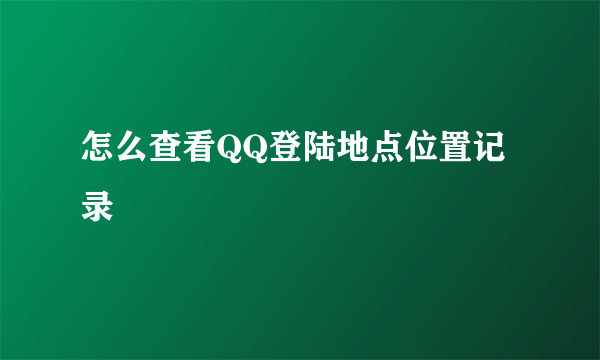 怎么查看QQ登陆地点位置记录